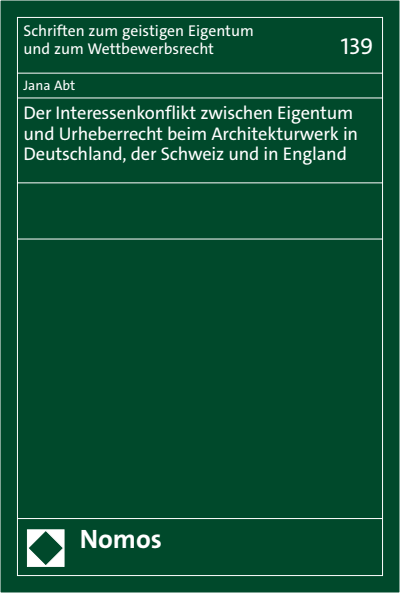 Schriften zum geistigen Eigentum und zum Wettbewerbsrecht

139

Jana Abt

Der Interessenkonflikt zwischen Eigentum und Urheberrecht beim Architekturwerk in Deutschland, der Schweiz und in England

Nomos